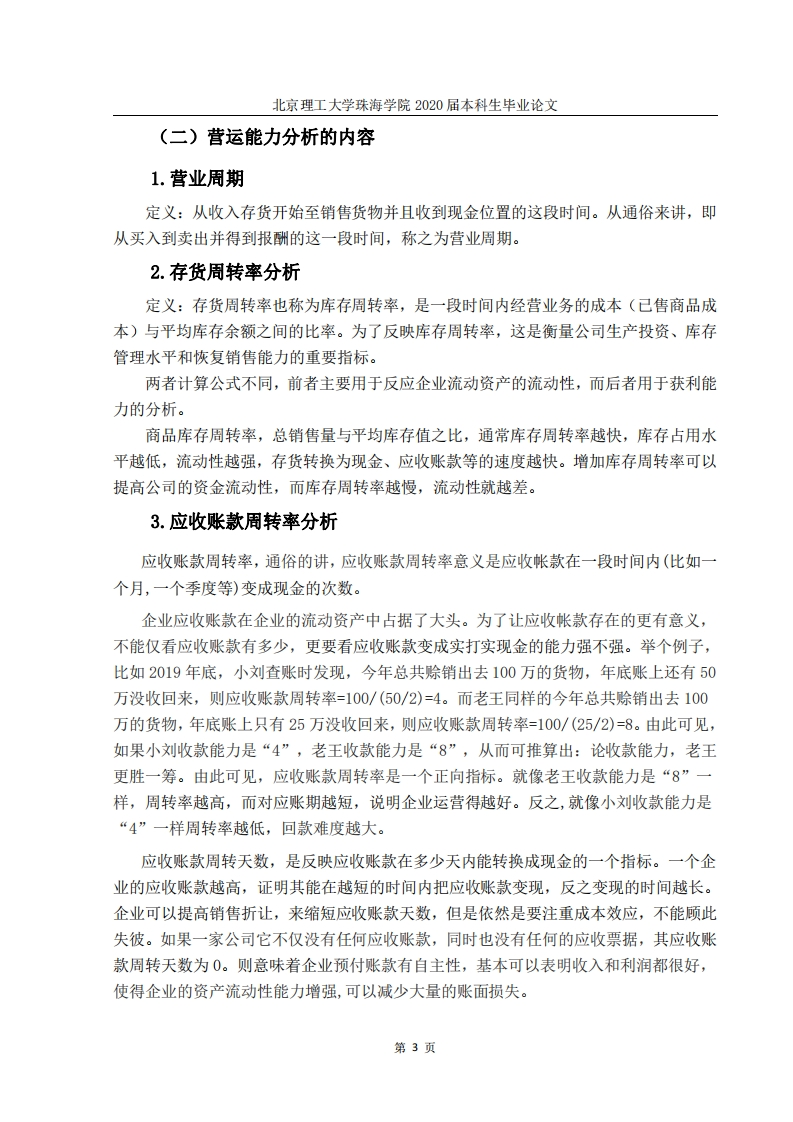 北京理工大学珠海学院 2020 届本科生毕业论文

（二）营运能力分析的内容

1.营业周期

定义：从收入存货开始至销售货物并且收到现金位置的这段时间。从通俗来讲，即从买入到卖出并得到报酬的这一段时间，称之为营业周期。

2.存货周转率分析

定义：存货周转率也称为库存周转率，是一段时间内经营业务的成本（已售商品成本）与平均库存余额之间的比率。为了反映库存周转率，这是衡量公司生产投资、库存管理水平和恢复销售能力的重要指标。

两者计算公式不同，前者主要用于反应企业流动资产的流动性，而后者用于获利能力的分析。

商品库存周转率，总销售量与平均库存值之比，通常库存周转率越快，库存占用水平越低，流动性越强，存货转换为现金、应收账款等的速度越快。增加库存周转率可以提高公司的资金流动性，而库存周转率越慢，流动性就越差。

3.应收账款周转率分析

应收账款周转率，通俗的讲，应收账款周转率意义是应收帐款在一段时间内(比如一个月,一个季度等)变成现金的次数。

企业应收账款在企业的流动资产中占据了大头。为了让应收帐款存在的更有意义，不能仅看应收账款有多少，更要看应收账款变成实打实现金的能力强不强。举个例子，比如 2019 年底，小刘查账时发现，今年总共赊销出去 100 万的货物，年底账上还有 50 万没收回来，则应收账款周转率=100/(50/2)=4。而老王同样的今年总共赊销出去 100 万的货物，年底账上只有 25 万没收回来，则应收账款周转率=100/(25/2)=8。由此可见，如果小刘收款能力是“4”，老王收款能力是“8”，从而可推算出：论收款能力，老王更胜一筹。由此可见，应收账款周转率是一个正向指标。就像老王收款能力是“8”一样，周转率越高，而对应账期越短，说明企业运营得越好。反之,就像小刘收款能力是“4”一样周转率越低，回款难度越大。

应收账款周转天数，是反映应收账款在多少天内能转换成现金的一个指标。一个企业的应收账款越高，证明其能在越短的时间内把应收账款变现，反之变现的时间越长。企业可以提高销售折让，来缩短应收账款天数，但是依然是要注重成本效应，不能顾此失彼。如果一家公司它不仅没有任何应收账款，同时也没有任何的应收票据，其应收账款周转天数为 0。则意味着企业预付账款有自主性，基本可以表明收入和利润都很好，使得企业的资产流动性能力增强,可以减少大量的账面损失。

第 3 页